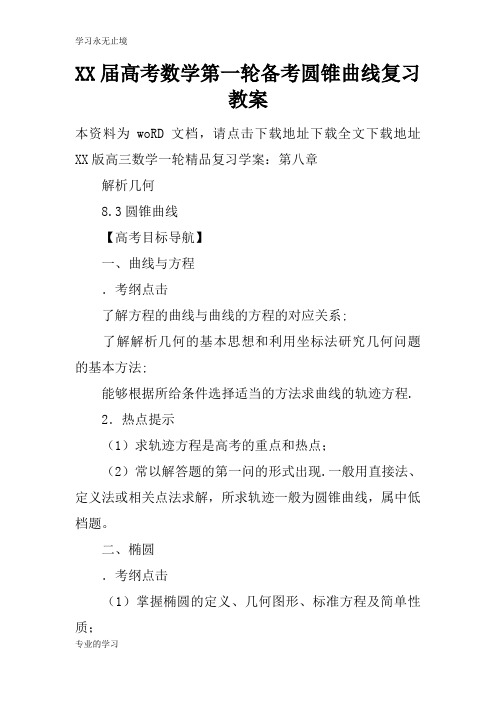 学习永无止境

XX届高考数学第一轮备考圆锥曲线复习教案

本资料为 woRD 文档，请点击下载地址下载全文下载地址 XX版高三数学一轮精品复习学案：第八章

解析几何

8.3圆锥曲线

【高考目标导航】

一、曲线与方程

．考纲点击

了解方程的曲线与曲线的方程的对应关系；

了解解析几何的基本思想和利用坐标法研究几何问题的基本方法；

能够根据所给条件选择适当的方法求曲线的轨迹方程.

2．热点提示

（1）求轨迹方程是高考的重点和热点；

（2）常以解答题的第一问的形式出现.一般用直接法、定义法或相关点法求解，所求轨迹一般为圆锥曲线，属中低档题。

二、椭圆

．考纲点击

（1）掌握椭圆的定义、几何图形、标准方程及简单性质；

专业的学习